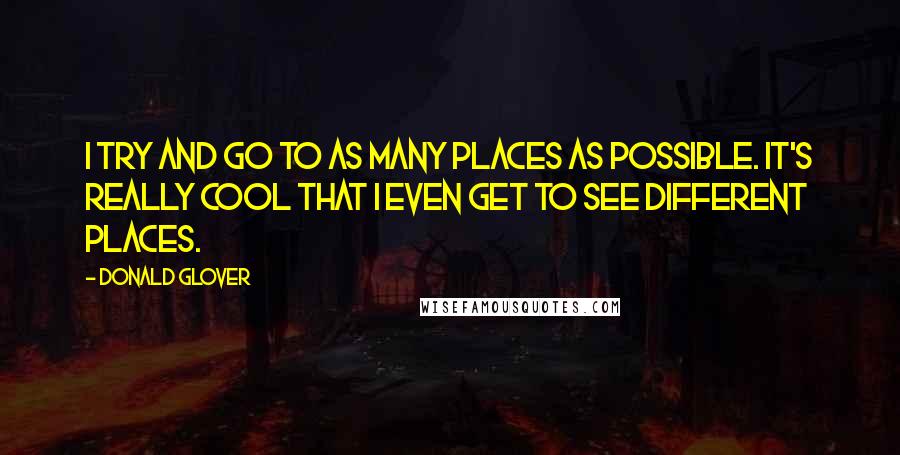 I TRY AND GO TO AS MANY PLACES AS POSSIBLE. IT'S REALLY COOL THAT I EVEN GET TO SEE DIFFERENT PLACES.

- DONALD GLOVER

WISEFAMOUSQUOTES.COM